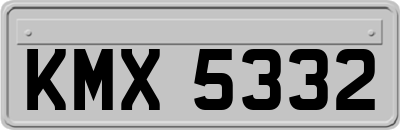 KMX 5332